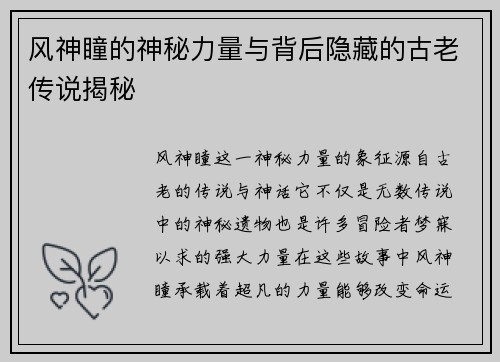 风神瞳的神秘力量与背后隐藏的古老传说揭秘

风神瞳这一神秘力量的象征源自古老的传说与神话它不仅是无数传说中的神秘遗物也是许多冒险者梦寐以求的强大力量在这些故事中风神瞳承载着超凡的力量能够改变命运